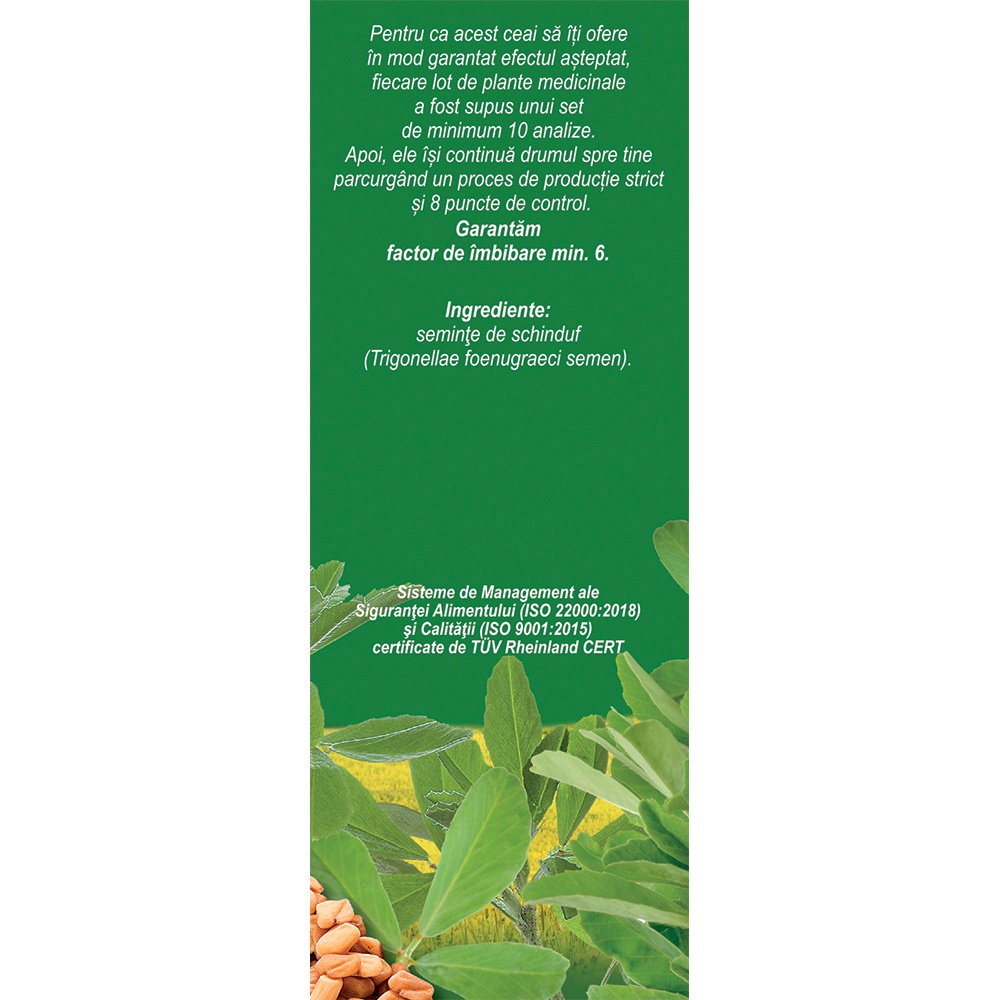 Pentru ca acest ceai să îți ofere în mod garantat efectul așteptat, fiecare lot de plante medicinale a fost supus unui set de minimum 10 analize. Apoi, ele își continuă drumul spre tine parcurgând un proces de producție strict și 8 puncte de control.

Garantăm
factor de îmbibare min. 6.

Ingrediente:
seminţe de schinduf
(Trigonellae foenugraeci semen).

Sisteme de Management ale Siguranţei Alimentului (ISO 22000:2018) şi Calităţii (ISO 9001:2015) certificate de TÜV Rheinland CERT